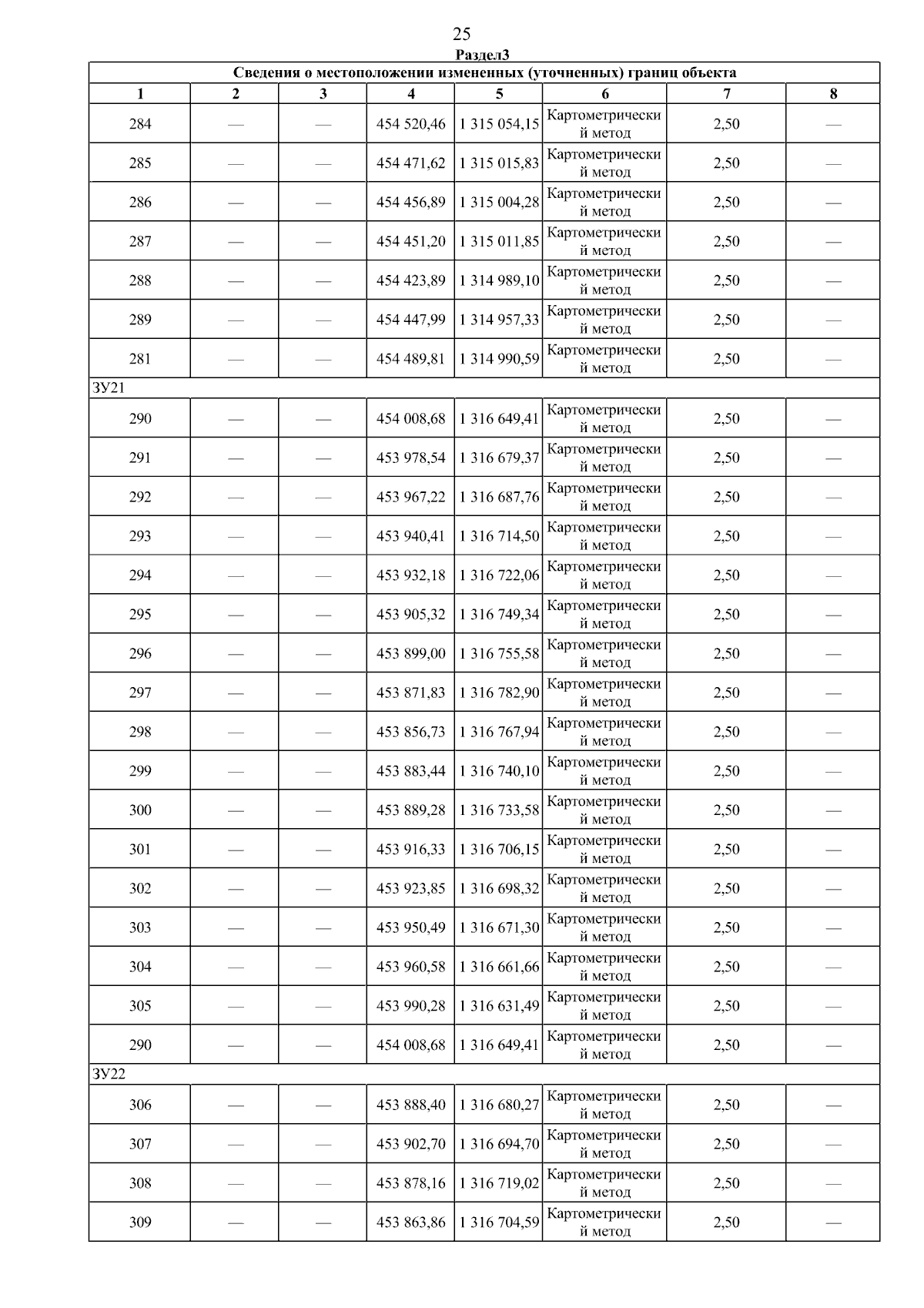 25

Раздел3

| Сведения о местоположении измененных (уточненных) границ объекта | | | | | | | |
|---|---|---|---|---|---|---|---|
| 1 | 2 | 3 | 4 | 5 | 6 | 7 | 8 |
| 284 | — | — | 454 520,46 | 1 315 054,15 | Картометрический метод | 2,50 | — |
| 285 | — | — | 454 471,62 | 1 315 015,83 | Картометрический метод | 2,50 | — |
| 286 | — | — | 454 456,89 | 1 315 004,28 | Картометрический метод | 2,50 | — |
| 287 | — | — | 454 451,20 | 1 315 011,85 | Картометрический метод | 2,50 | — |
| 288 | — | — | 454 423,89 | 1 314 989,10 | Картометрический метод | 2,50 | — |
| 289 | — | — | 454 447,99 | 1 314 957,33 | Картометрический метод | 2,50 | — |
| 281 | — | — | 454 489,81 | 1 314 990,59 | Картометрический метод | 2,50 | — |
| ЗУ21 | | | | | | | |
| 290 | — | — | 454 008,68 | 1 316 649,41 | Картометрический метод | 2,50 | — |
| 291 | — | — | 453 978,54 | 1 316 679,37 | Картометрический метод | 2,50 | — |
| 292 | — | — | 453 967,22 | 1 316 687,76 | Картометрический метод | 2,50 | — |
| 293 | — | — | 453 940,41 | 1 316 714,50 | Картометрический метод | 2,50 | — |
| 294 | — | — | 453 932,18 | 1 316 722,06 | Картометрический метод | 2,50 | — |
| 295 | — | — | 453 905,32 | 1 316 749,34 | Картометрический метод | 2,50 | — |
| 296 | — | — | 453 899,00 | 1 316 755,58 | Картометрический метод | 2,50 | — |
| 297 | — | — | 453 871,83 | 1 316 782,90 | Картометрический метод | 2,50 | — |
| 298 | — | — | 453 856,73 | 1 316 767,94 | Картометрический метод | 2,50 | — |
| 299 | — | — | 453 883,44 | 1 316 740,10 | Картометрический метод | 2,50 | — |
| 300 | — | — | 453 889,28 | 1 316 733,58 | Картометрический метод | 2,50 | — |
| 301 | — | — | 453 916,33 | 1 316 706,15 | Картометрический метод | 2,50 | — |
| 302 | — | — | 453 923,85 | 1 316 698,32 | Картометрический метод | 2,50 | — |
| 303 | — | — | 453 950,49 | 1 316 671,30 | Картометрический метод | 2,50 | — |
| 304 | — | — | 453 960,58 | 1 316 661,66 | Картометрический метод | 2,50 | — |
| 305 | — | — | 453 990,28 | 1 316 631,49 | Картометрический метод | 2,50 | — |
| 290 | — | — | 454 008,68 | 1 316 649,41 | Картометрический метод | 2,50 | — |
| ЗУ22 | | | | | | | |
| 306 | — | — | 453 888,40 | 1 316 680,27 | Картометрический метод | 2,50 | — |
| 307 | — | — | 453 902,70 | 1 316 694,70 | Картометрический метод | 2,50 | — |
| 308 | — | — | 453 878,16 | 1 316 719,02 | Картометрический метод | 2,50 | — |
| 309 | — | — | 453 863,86 | 1 316 704,59 | Картометрический метод | 2,50 | — |